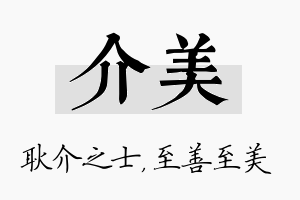 介美

耿介之士，至善至美